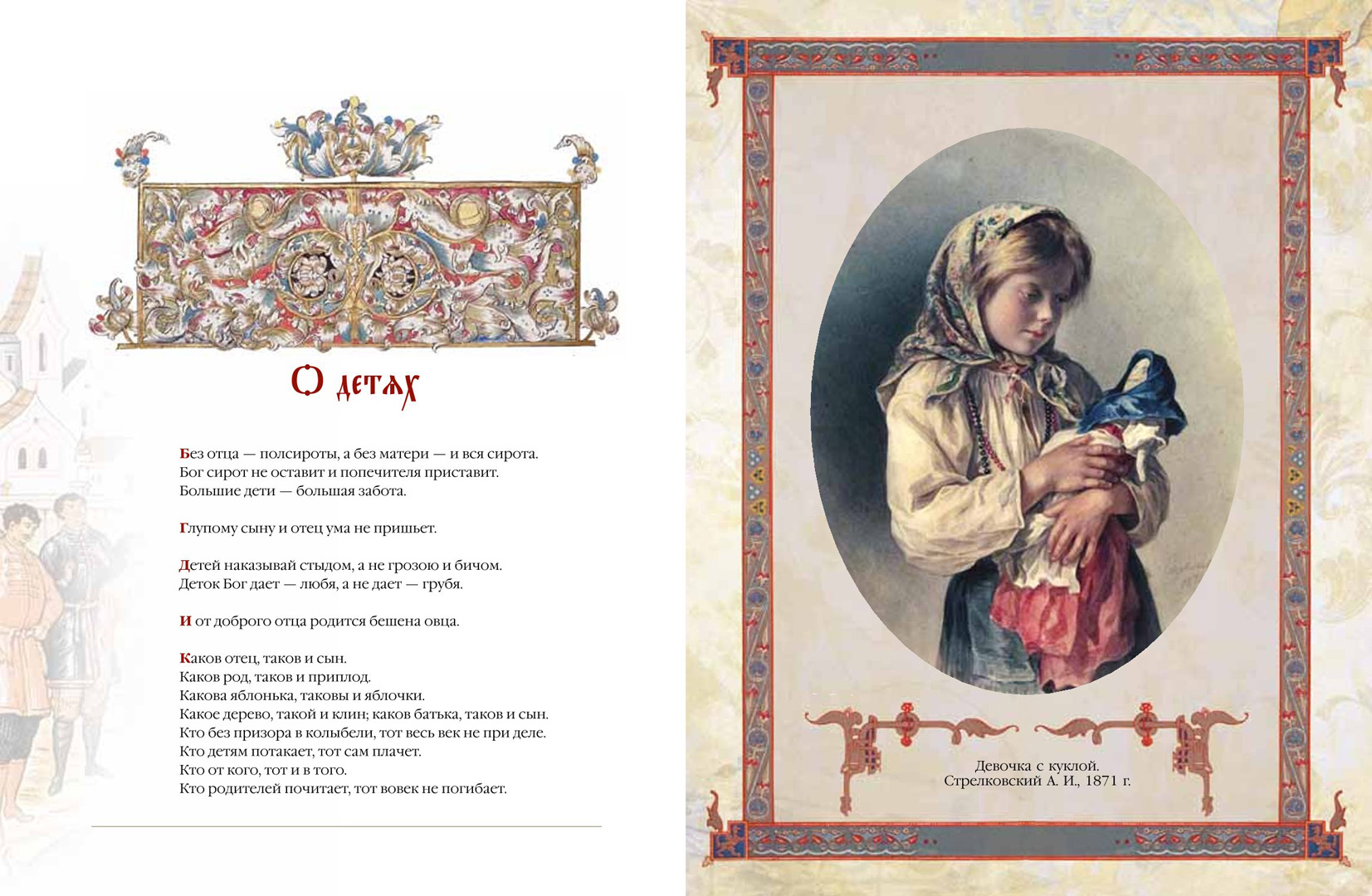 О детях

Без отца — полсироты, а без матери — и вся сирота.
Бог сирот не оставит и попечителя приставит.
Большие дети — большая забота.

Глупому сыну и отец ума не пришьет.

Детей наказывай стыдом, а не грозою и бичом.
Деток Бог дает — любя, а не дает — грубя.

И от доброго отца родится бешена овца.

Каков отец, таков и сын.
Каков род, таков и приплод.
Какова яблонька, таковы и яблочки.
Какое дерево, такой и клин; каков батька, таков и сын.
Кто без призора в колыбели, тот весь век не при деле.
Кто детям потакает, тот сам плачет.
Кто от кого, тот и в того.
Кто родителей почитает, тот вовек не погибает.

Девочка с куклой.
Стрелковский А. И., 1871 г.